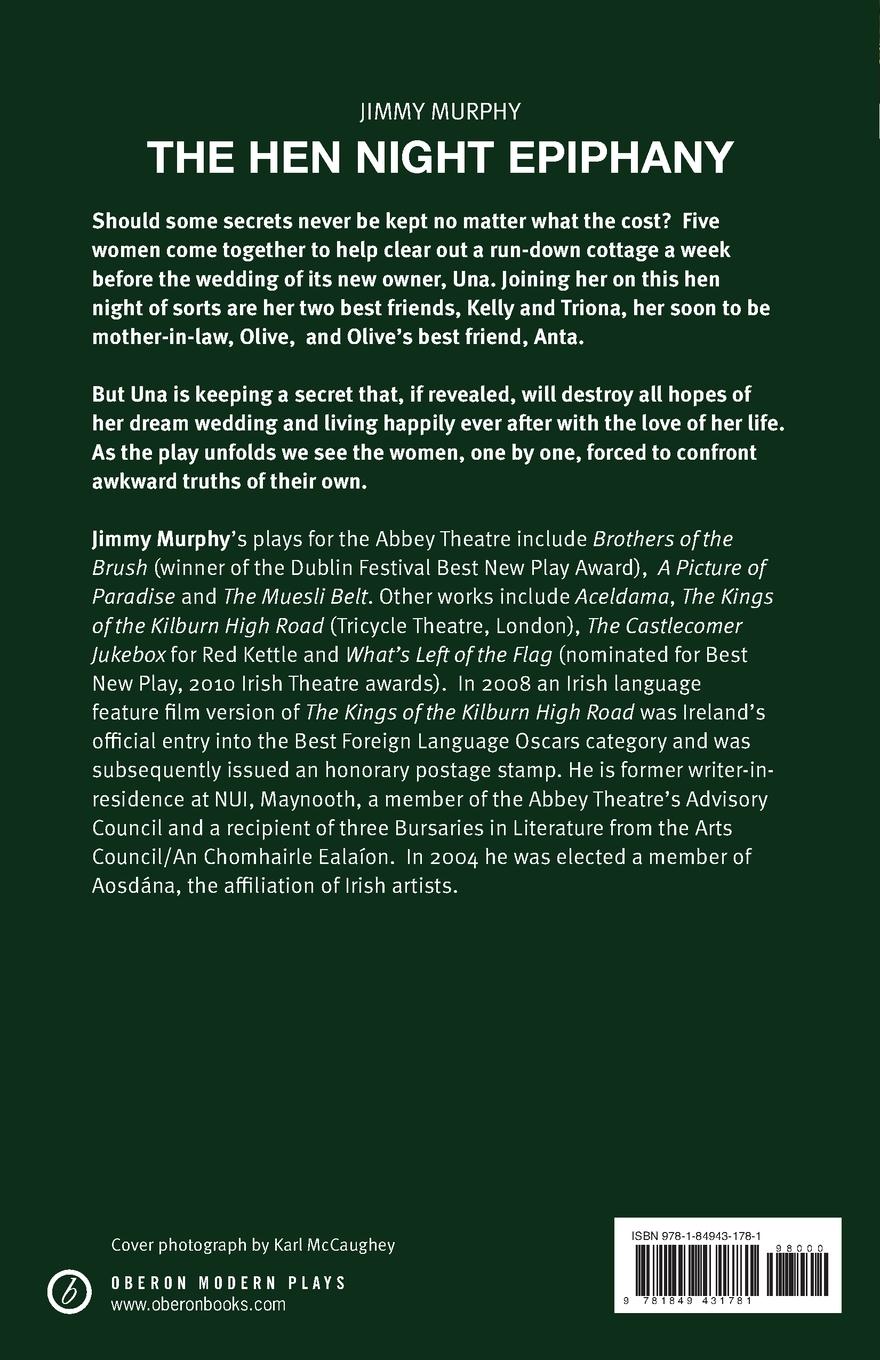 JIMMY MURPHY

THE HEN NIGHT EPIPHANY

Should some secrets never be kept no matter what the cost? Five women come together to help clear out a run-down cottage a week before the wedding of its new owner, Una. Joining her on this hen night of sorts are her two best friends, Kelly and Triona, her soon to be mother-in-law, Olive, and Olive's best friend, Anta.

But Una is keeping a secret that, if revealed, will destroy all hopes of her dream wedding and living happily ever after with the love of her life. As the play unfolds we see the women, one by one, forced to confront awkward truths of their own.

Jimmy Murphy's plays for the Abbey Theatre include Brothers of the Brush (winner of the Dublin Festival Best New Play Award), A Picture of Paradise and The Muesli Belt. Other works include Aceldama, The Kings of the Kilburn High Road (Tricycle Theatre, London), The Castlecomer Jukebox for Red Kettle and What's Left of the Flag (nominated for Best New Play, 2010 Irish Theatre awards). In 2008 an Irish language feature film version of The Kings of the Kilburn High Road was Ireland's official entry into the Best Foreign Language Oscars category and was subsequently issued an honorary postage stamp. He is former writer-in-residence at NUI, Maynooth, a member of the Abbey Theatre's Advisory Council and a recipient of three Bursaries in Literature from the Arts Council/An Chomhairle Ealaíon. In 2004 he was elected a member of Aosdána, the affiliation of Irish artists.

Cover photograph by Karl McCaughey

OBERON MODERN PLAYS
www.oberonbooks.com

ISBN 978-1-84943-178-1
98000
9 781849 431781